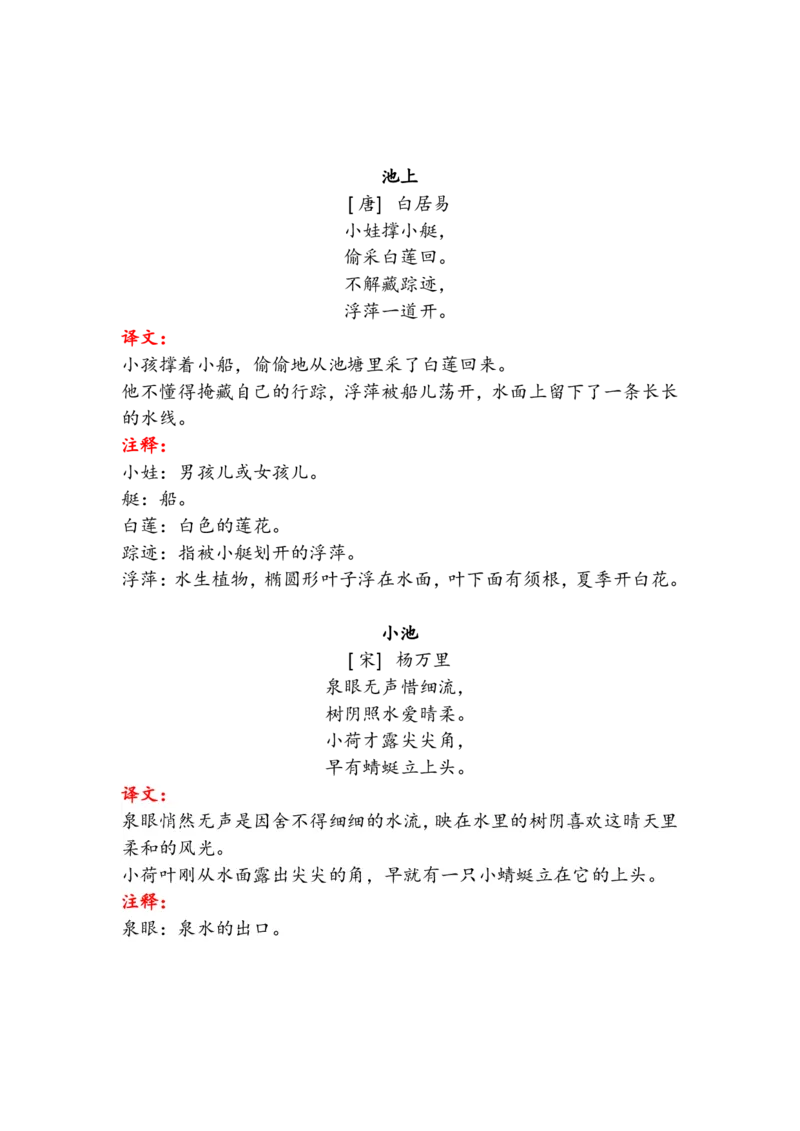 池上

[唐] 白居易

小娃撑小艇，
偷采白莲回。
不解藏踪迹，
浮萍一道开。

译文：

小孩撑着小船，偷偷地从池塘里采了白莲回来。

他不懂得掩藏自己的行踪，浮萍被船儿荡开，水面上留下了一条长长的水线。

注释：

小娃：男孩儿或女孩儿。

艇：船。

白莲：白色的莲花。

踪迹：指被小艇划开的浮萍。

浮萍：水生植物，椭圆形叶子浮在水面，叶下面有须根，夏季开白花。

小池

[宋] 杨万里

泉眼无声惜细流，
树阴照水爱晴柔。
小荷才露尖尖角，
早有蜻蜓立上头。

译文：

泉眼悄然无声是因舍不得细细的水流，映在水里的树阴喜欢这晴天里柔和的风光。

小荷叶刚从水面露出尖尖的角，早就有一只小蜻蜓立在它的上头。

注释：

泉眼：泉水的出口。